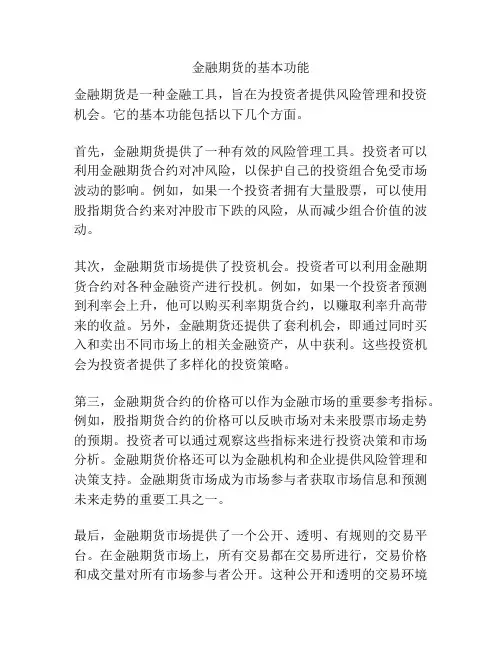 金融期货的基本功能

金融期货是一种金融工具，旨在为投资者提供风险管理和投资机会。它的基本功能包括以下几个方面。

首先，金融期货提供了一种有效的风险管理工具。投资者可以利用金融期货合约对冲风险，以保护自己的投资组合免受市场波动的影响。例如，如果一个投资者拥有大量股票，可以使用股指期货合约来对冲股市下跌的风险，从而减少组合价值的波动。

其次，金融期货市场提供了投资机会。投资者可以利用金融期货合约对各种金融资产进行投机。例如，如果一个投资者预测到利率会上升，他可以购买利率期货合约，以赚取利率升高带来的收益。另外，金融期货还提供了套利机会，即通过同时买入和卖出不同市场上的相关金融资产，从中获利。这些投资机会为投资者提供了多样化的投资策略。

第三，金融期货合约的价格可以作为金融市场的重要参考指标。例如，股指期货合约的价格可以反映市场对未来股票市场走势的预期。投资者可以通过观察这些指标来进行投资决策和市场分析。金融期货价格还可以为金融机构和企业提供风险管理和决策支持。金融期货市场成为市场参与者获取市场信息和预测未来走势的重要工具之一。

最后，金融期货市场提供了一个公开、透明、有规则的交易平台。在金融期货市场上，所有交易都在交易所进行，交易价格和成交量对所有市场参与者公开。这种公开和透明的交易环境